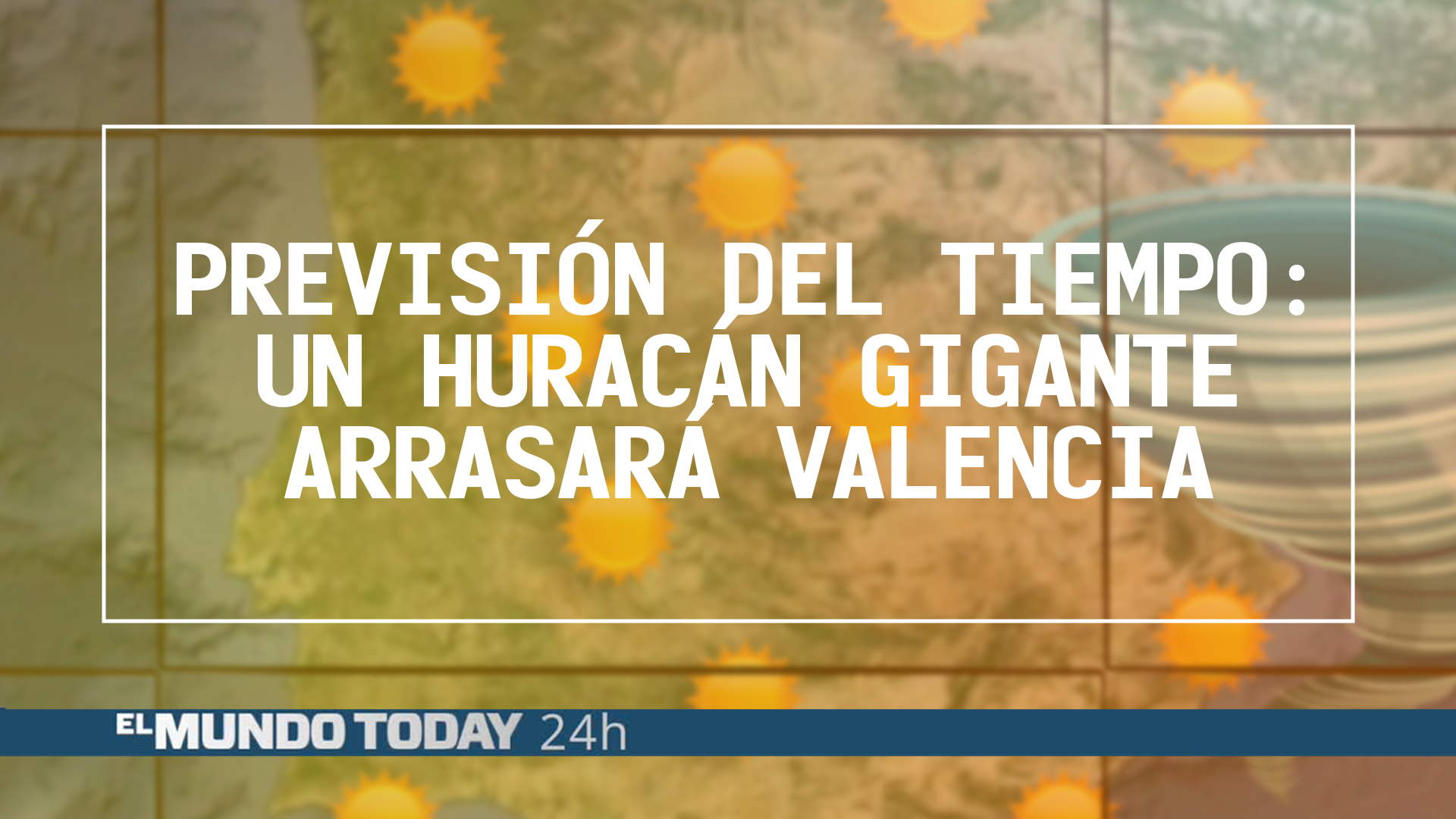 PREVISIÓN DEL TIEMPO: UN HURACÁN GIGANTE ARRASARÁ VALENCIA

EL MUNDO TODAY 24h